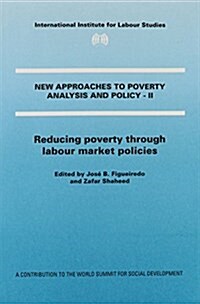 International Institute for Labour Studies

NEW APPROACHES TO POVERTY ANALYSIS AND POLICY - II

Reducing poverty through labour market policies

Edited by José B. Figueiredo and Zafar Shaheed

A CONTRIBUTION TO THE WORLD SUMMIT FOR SOCIAL DEVELOPMENT